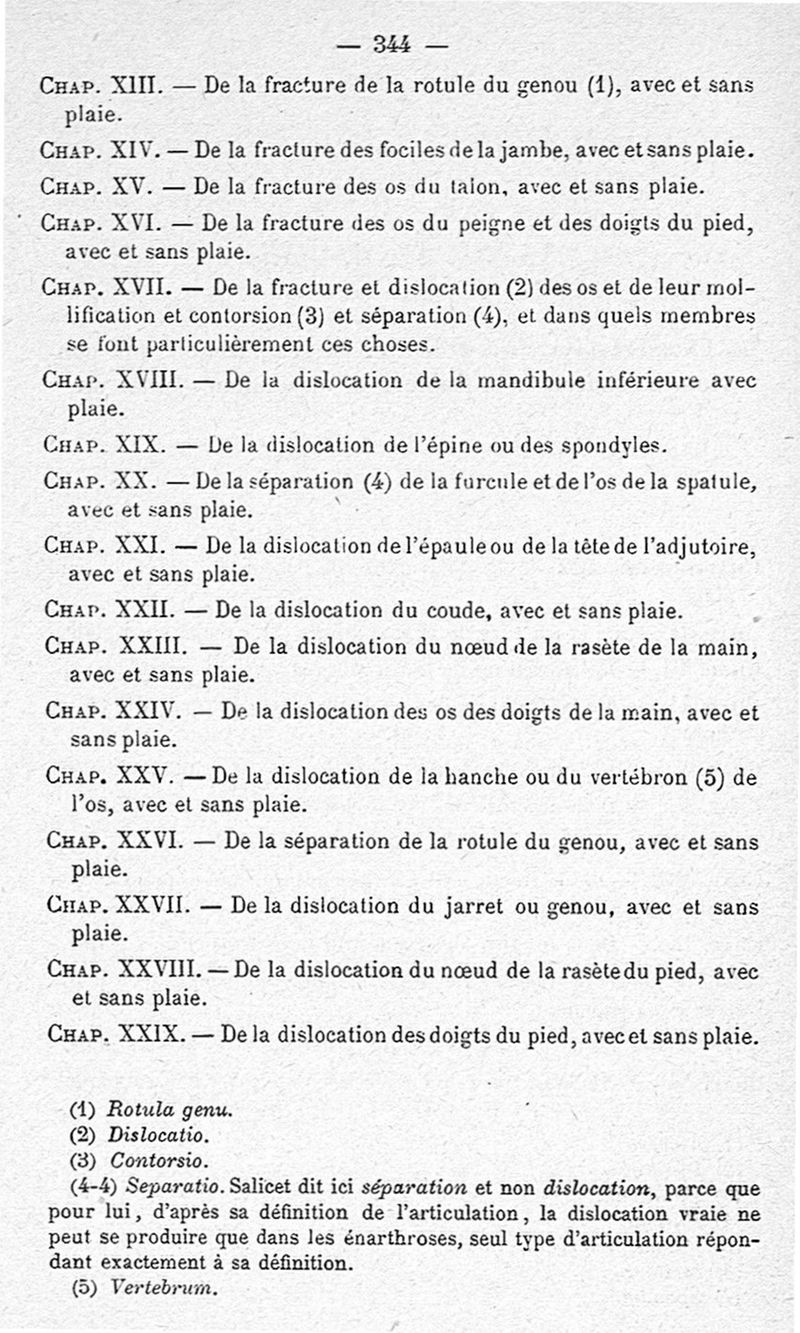 — 344 —

Chap. XIII. — De la fracture de la rotule du genou (1), avec et sans plaie.

Chap. XIV. — De la fracture des fociles de la jambe, avec et sans plaie.

Chap. XV. — De la fracture des os du talon, avec et sans plaie.

Chap. XVI. — De la fracture des os du peigne et des doigts du pied, avec et sans plaie.

Chap. XVII. — De la fracture et dislocation (2) des os et de leur mollification et contorsion (3) et séparation (4), et dans quels membres se font particulièrement ces choses.

Chap. XVIII. — De la dislocation de la mandibule inférieure avec plaie.

Chap. XIX. — De la dislocation de l'épine ou des spondyles.

Chap. XX. — De la séparation (4) de la furcule et de l'os de la spatule, avec et sans plaie.

Chap. XXI. — De la dislocation de l'épaule ou de la tête de l'adjutoire, avec et sans plaie.

Chap. XXII. — De la dislocation du coude, avec et sans plaie.

Chap. XXIII. — De la dislocation du nœud de la rasète de la main, avec et sans plaie.

Chap. XXIV. — De la dislocation des os des doigts de la main, avec et sans plaie.

Chap. XXV. — De la dislocation de la hanche ou du vertébron (5) de l'os, avec et sans plaie.

Chap. XXVI. — De la séparation de la rotule du genou, avec et sans plaie.

Chap. XXVII. — De la dislocation du jarret ou genou, avec et sans plaie.

Chap. XXVIII. — De la dislocation du nœud de la rasète du pied, avec et sans plaie.

Chap. XXIX. — De la dislocation des doigts du pied, avec et sans plaie.

(1) Rotula genu.
(2) Dislocatio.
(3) Contorsio.
(4-4) Separatio. Salicet dit ici séparation et non dislocation, parce que pour lui, d'après sa définition de l'articulation, la dislocation vraie ne peut se produire que dans les énarthroses, seul type d'articulation répondant exactement à sa définition.
(5) Vertebrum.